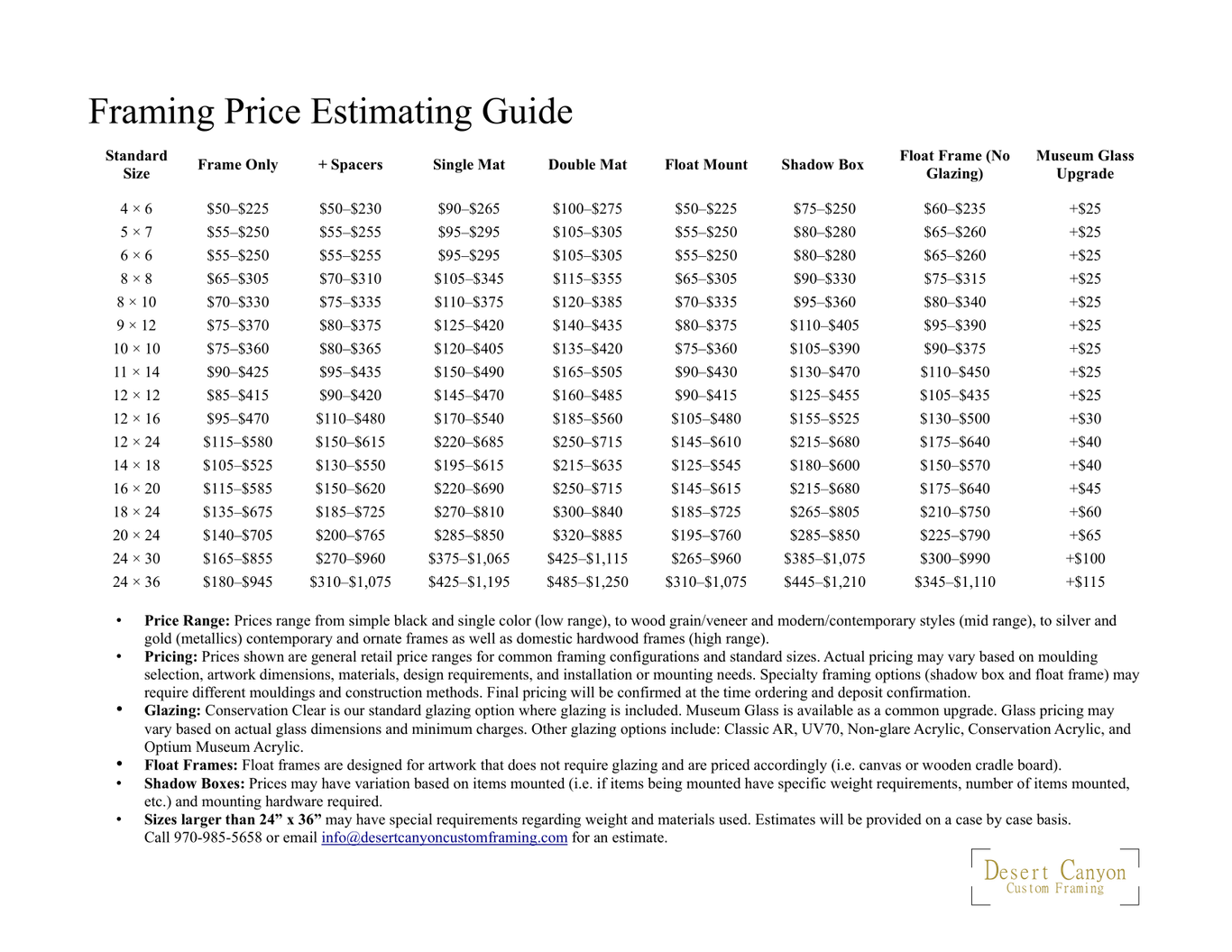 Framing Price Estimating Guide

| Standard Size | Frame Only | + Spacers | Single Mat | Double Mat | Float Mount | Shadow Box | Float Frame (No Glazing) | Museum Glass Upgrade |
|---|---|---|---|---|---|---|---|---|
| 4 × 6 | $50–$225 | $50–$230 | $90–$265 | $100–$275 | $50–$225 | $75–$250 | $60–$235 | +$25 |
| 5 × 7 | $55–$250 | $55–$255 | $95–$295 | $105–$305 | $55–$250 | $80–$280 | $65–$260 | +$25 |
| 6 × 6 | $55–$250 | $55–$255 | $95–$295 | $105–$305 | $55–$250 | $80–$280 | $65–$260 | +$25 |
| 8 × 8 | $65–$305 | $70–$310 | $105–$345 | $115–$355 | $65–$305 | $90–$330 | $75–$315 | +$25 |
| 8 × 10 | $70–$330 | $75–$335 | $110–$375 | $120–$385 | $70–$335 | $95–$360 | $80–$340 | +$25 |
| 9 × 12 | $75–$370 | $80–$375 | $125–$420 | $140–$435 | $80–$375 | $110–$405 | $95–$390 | +$25 |
| 10 × 10 | $75–$360 | $80–$365 | $120–$405 | $135–$420 | $75–$360 | $105–$390 | $90–$375 | +$25 |
| 11 × 14 | $90–$425 | $95–$435 | $150–$490 | $165–$505 | $90–$430 | $130–$470 | $110–$450 | +$25 |
| 12 × 12 | $85–$415 | $90–$420 | $145–$470 | $160–$485 | $90–$415 | $125–$455 | $105–$435 | +$25 |
| 12 × 16 | $95–$470 | $110–$480 | $170–$540 | $185–$560 | $105–$480 | $155–$525 | $130–$500 | +$30 |
| 12 × 24 | $115–$580 | $150–$615 | $220–$685 | $250–$715 | $145–$610 | $215–$680 | $175–$640 | +$40 |
| 14 × 18 | $105–$525 | $130–$550 | $195–$615 | $215–$635 | $125–$545 | $180–$600 | $150–$570 | +$40 |
| 16 × 20 | $115–$585 | $150–$620 | $220–$690 | $250–$715 | $145–$615 | $215–$680 | $175–$640 | +$45 |
| 18 × 24 | $135–$675 | $185–$725 | $270–$810 | $300–$840 | $185–$725 | $265–$805 | $210–$750 | +$60 |
| 20 × 24 | $140–$705 | $200–$765 | $285–$850 | $320–$885 | $195–$760 | $285–$850 | $225–$790 | +$65 |
| 24 × 30 | $165–$855 | $270–$960 | $375–$1,065 | $425–$1,115 | $265–$960 | $385–$1,075 | $300–$990 | +$100 |
| 24 × 36 | $180–$945 | $310–$1,075 | $425–$1,195 | $485–$1,250 | $310–$1,075 | $445–$1,210 | $345–$1,110 | +$115 |

• Price Range: Prices range from simple black and single color (low range), to wood grain/veneer and modern/contemporary styles (mid range), to silver and gold (metallics) contemporary and ornate frames as well as domestic hardwood frames (high range).
• Pricing: Prices shown are general retail price ranges for common framing configurations and standard sizes. Actual pricing may vary based on moulding selection, artwork dimensions, materials, design requirements, and installation or mounting needs. Specialty framing options (shadow box and float frame) may require different mouldings and construction methods. Final pricing will be confirmed at the time ordering and deposit confirmation.
• Glazing: Conservation Clear is our standard glazing option where glazing is included. Museum Glass is available as a common upgrade. Glass pricing may vary based on actual glass dimensions and minimum charges. Other glazing options include: Classic AR, UV70, Non-glare Acrylic, Conservation Acrylic, and Optium Museum Acrylic.
• Float Frames: Float frames are designed for artwork that does not require glazing and are priced accordingly (i.e. canvas or wooden cradle board).
• Shadow Boxes: Prices may have variation based on items mounted (i.e. if items being mounted have specific weight requirements, number of items mounted, etc.) and mounting hardware required.
• Sizes larger than 24" x 36" may have special requirements regarding weight and materials used. Estimates will be provided on a case by case basis. Call 970-985-5658 or email info@desertcanyoncustomframing.com for an estimate.

Desert Canyon
Custom Framing